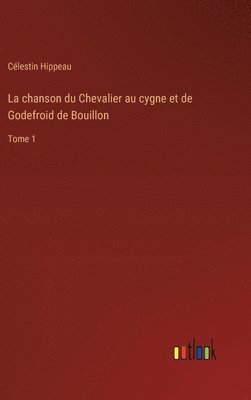 Célestin Hippeau

La chanson du Chevalier au cygne et de Godefroid de Bouillon

Tome 1

outlook